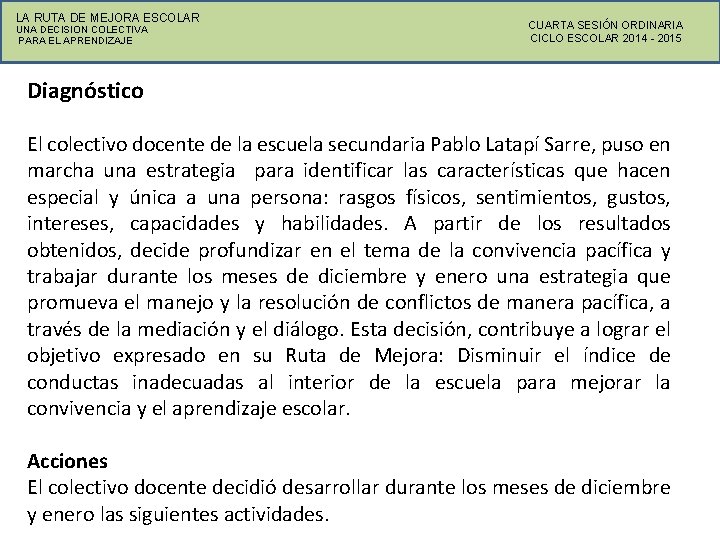 LA RUTA DE MEJORA ESCOLAR
UNA DECISION COLECTIVA
PARA EL APRENDIZAJE

CUARTA SESIÓN ORDINARIA
CICLO ESCOLAR 2014 - 2015

Diagnóstico

El colectivo docente de la escuela secundaria Pablo Latapí Sarre, puso en marcha una estrategia para identificar las características que hacen especial y única a una persona: rasgos físicos, sentimientos, gustos, intereses, capacidades y habilidades. A partir de los resultados obtenidos, decide profundizar en el tema de la convivencia pacífica y trabajar durante los meses de diciembre y enero una estrategia que promueva el manejo y la resolución de conflictos de manera pacífica, a través de la mediación y el diálogo. Esta decisión, contribuye a lograr el objetivo expresado en su Ruta de Mejora: Disminuir el índice de conductas inadecuadas al interior de la escuela para mejorar la convivencia y el aprendizaje escolar.

Acciones
El colectivo docente decidió desarrollar durante los meses de diciembre y enero las siguientes actividades.